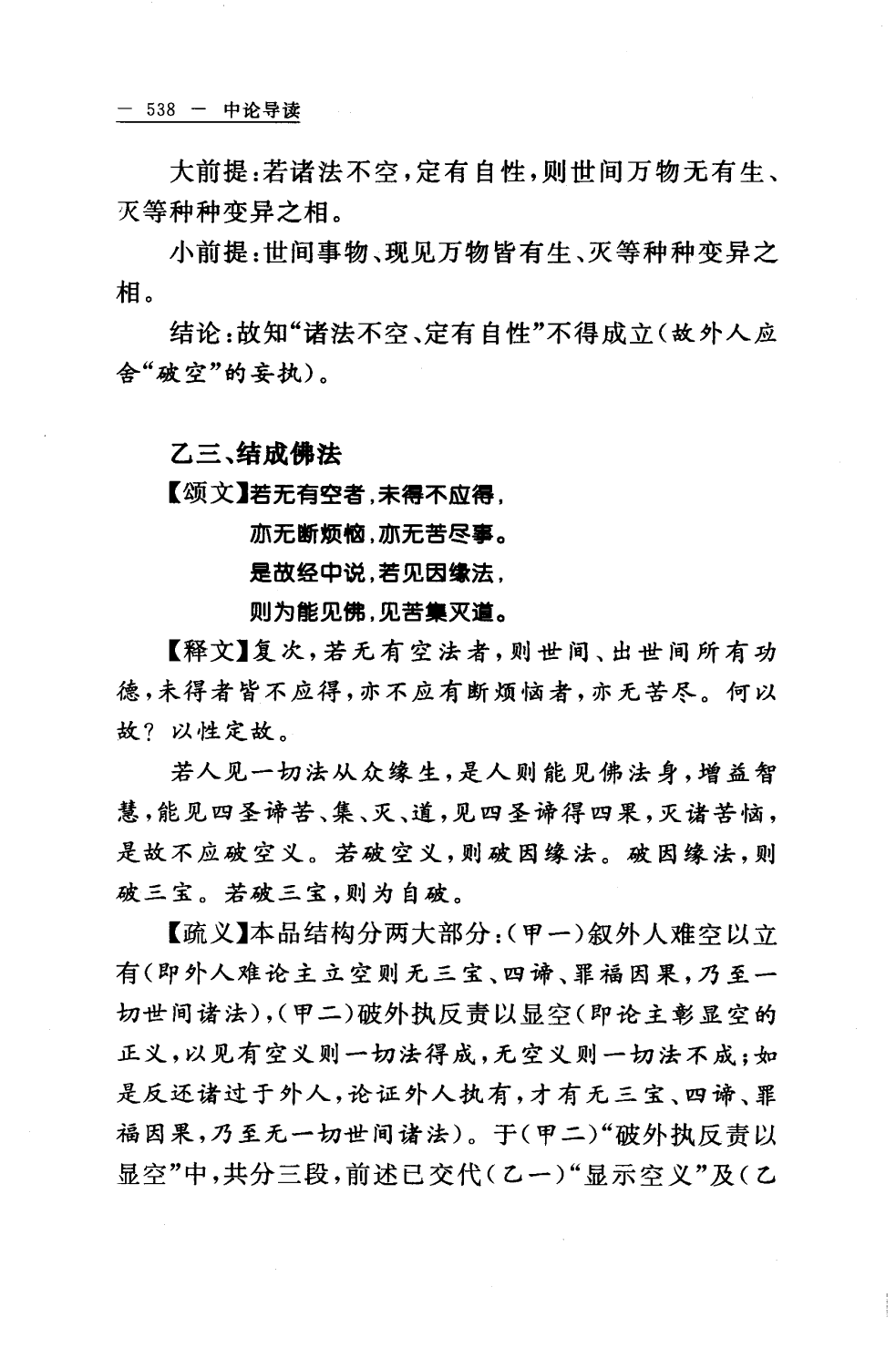 — 538 — 中论导读

大前提：若诸法不空，定有自性，则世间万物无有生、灭等种种变异之相。

小前提：世间事物、现见万物皆有生、灭等种种变异之相。

结论：故知“诸法不空、定有自性”不得成立（故外人应舍“破空”的妄执）。

乙三、结成佛法

【颂文】若无有空者，未得不应得，
亦无断烦恼，亦无苦尽事。
是故经中说，若见因缘法，
则为能见佛，见苦集灭道。

【释文】复次，若无有空法者，则世间、出世间所有功德，未得者皆不应得，亦不应有断烦恼者，亦无苦尽。何以故？以性定故。

若人见一切法从众缘生，是人则能见佛法身，增益智慧，能见四圣谛苦、集、灭、道，见四圣谛得四果，灭诸苦恼，是故不应破空义。若破空义，则破因缘法。破因缘法，则破三宝。若破三宝，则为自破。

【疏义】本品结构分两大部分：（甲一）叙外人难空以立有（即外人难论主立空则无三宝、四谛、罪福因果，乃至一切世间诸法），（甲二）破外执反责以显空（即论主彰显空的正义，以见有空义则一切法得成，无空义则一切法不成；如是反还诸过于外人，论证外人执有，才有无三宝、四谛、罪福因果，乃至无一切世间诸法）。于（甲二）“破外执反责以显空”中，共分三段，前述已交代（乙一）“显示空义”及（乙